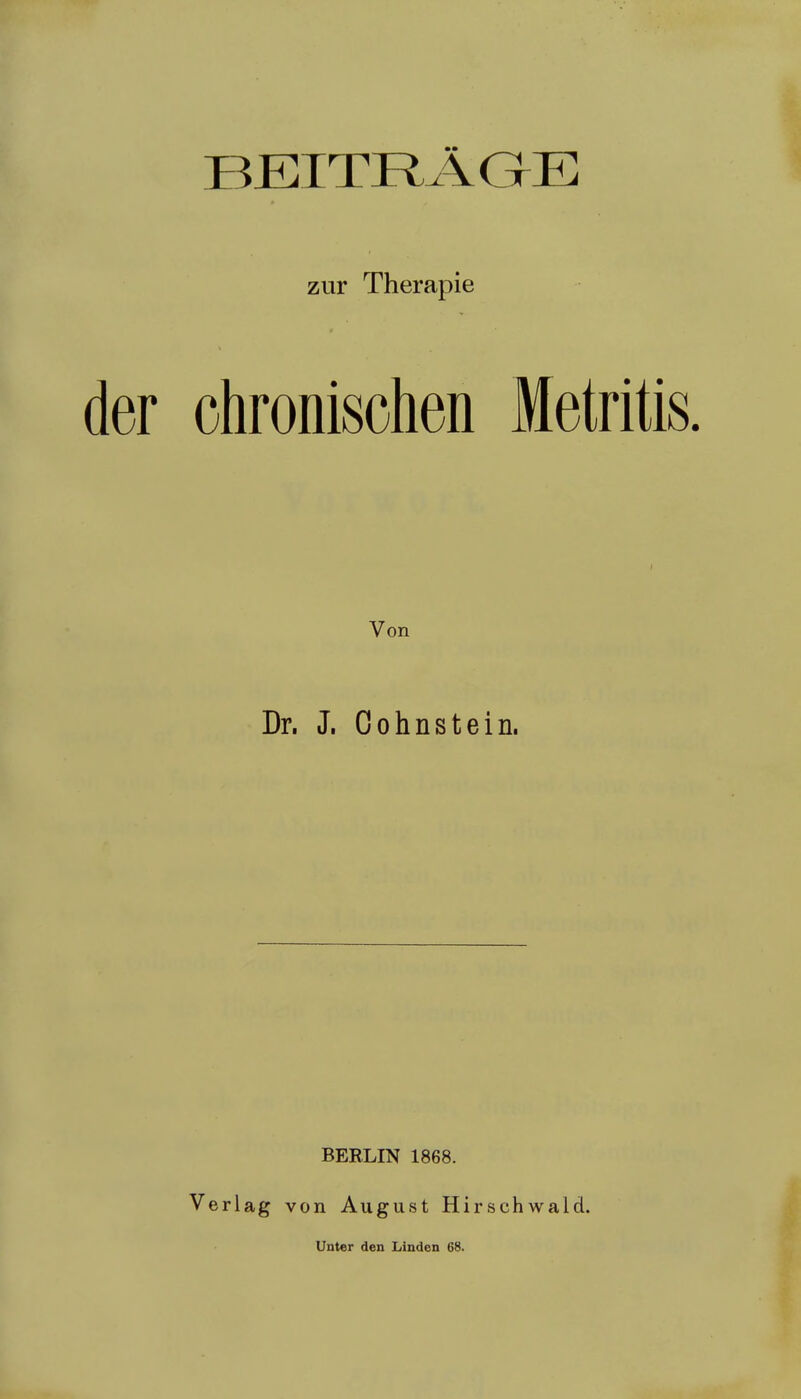 BEITRÄGE

zur Therapie

der chronischen Metritis.

Von

Dr. J. Cohnstein.

BERLIN 1868.

Verlag von August Hirschwald.

Unter den Linden 68.